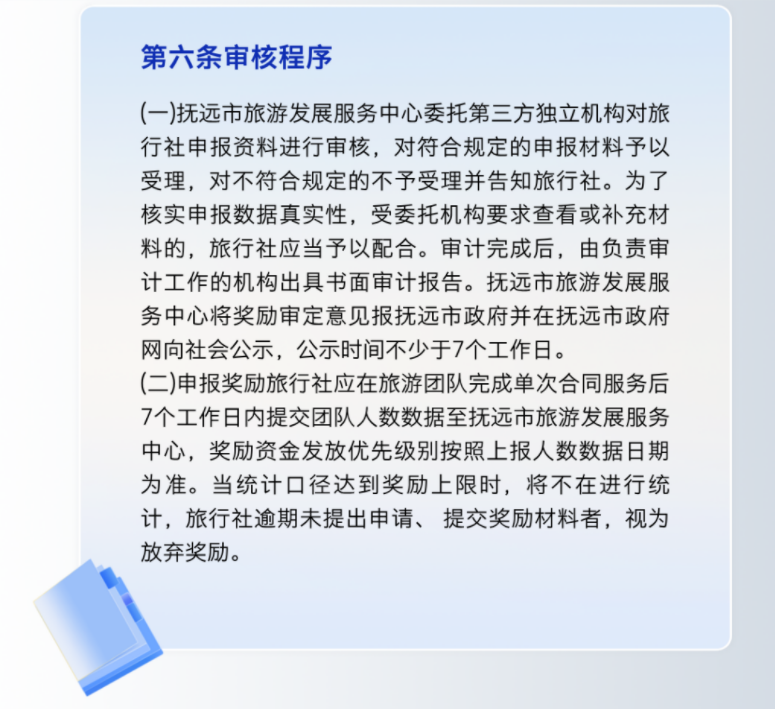 第六条审核程序

(一)抚远市旅游发展服务中心委托第三方独立机构对旅行社申报资料进行审核，对符合规定的申报材料予以受理，对不符合规定的不予受理并告知旅行社。为了核实申报数据真实性，受委托机构要求查看或补充材料的，旅行社应当予以配合。审计完成后，由负责审计工作的机构出具书面审计报告。抚远市旅游发展服务中心将奖励审定意见报抚远市政府并在抚远市政府网向社会公示，公示时间不少于7个工作日。

(二)申报奖励旅行社应在旅游团队完成单次合同服务后7个工作日内提交团队人数数据至抚远市旅游发展服务中心，奖励资金发放优先级别按照上报人数数据日期为准。当统计口径达到奖励上限时，将不在进行统计，旅行社逾期未提出申请、提交奖励材料者，视为放弃奖励。